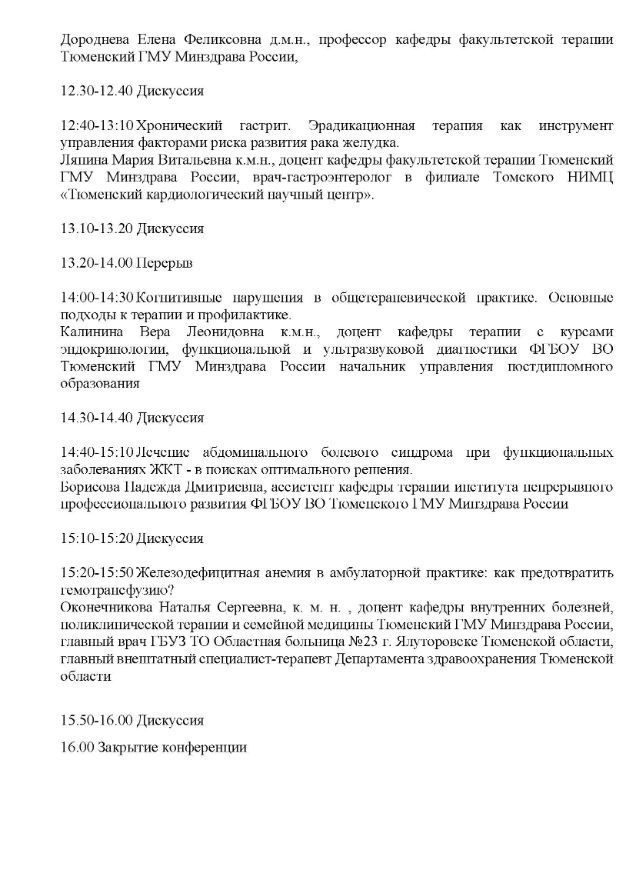 Дороднева Елена Феликсовна д.м.н., профессор кафедры факультетской терапии Тюменский ГМУ Минздрава России,

12.30-12.40 Дискуссия

12:40-13:10 Хронический гастрит. Эрадикационная терапия как инструмент управления факторами риска развития рака желудка.
Ляпина Мария Витальевна к.м.н., доцент кафедры факультетской терапии Тюменский ГМУ Минздрава России, врач-гастроэнтеролог в филиале Томского НИМЦ «Тюменский кардиологический научный центр».

13.10-13.20 Дискуссия

13.20-14.00 Перерыв

14:00-14:30 Когнитивные нарушения в общетерапевической практике. Основные подходы к терапии и профилактике.
Калинина Вера Леонидовна к.м.н., доцент кафедры терапии с курсами эндокринологии, функциональной и ультразвуковой диагностики ФГБОУ ВО Тюменский ГМУ Минздрава России начальник управления постдипломного образования

14.30-14.40 Дискуссия

14:40-15:10 Лечение абдоминального болевого синдрома при функциональных заболеваниях ЖКТ - в поисках оптимального решения.
Борисова Надежда Дмитриевна, ассистент кафедры терапии института непрерывного профессионального развития ФГБОУ ВО Тюменского ГМУ Минздрава России

15:10-15:20 Дискуссия

15:20-15:50 Железодефицитная анемия в амбулаторной практике: как предотвратить гемотрансфузию?
Оконечникова Наталья Сергеевна, к. м. н. , доцент кафедры внутренних болезней, поликлинической терапии и семейной медицины Тюменский ГМУ Минздрава России, главный врач ГБУЗ ТО Областная больница №23 г. Ялуторовске Тюменской области, главный внештатный специалист-терапевт Департамента здравоохранения Тюменской области

15.50-16.00 Дискуссия

16.00 Закрытие конференции